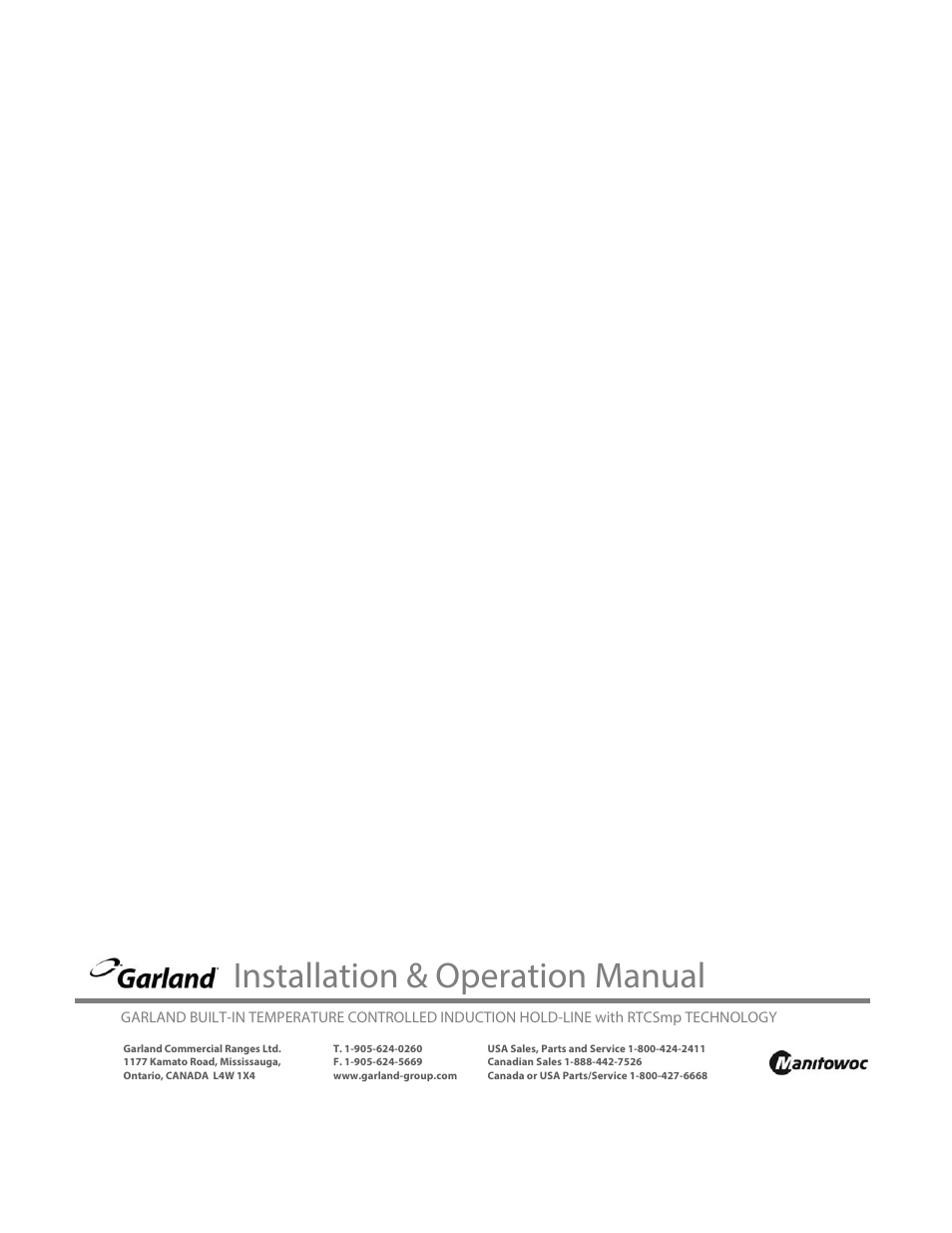 Garland Installation & Operation Manual

GARLAND BUILT-IN TEMPERATURE CONTROLLED INDUCTION HOLD-LINE with RTCSmp TECHNOLOGY

Garland Commercial Ranges Ltd.
1177 Kamato Road, Mississauga,
Ontario, CANADA L4W 1X4

T. 1-905-624-0260
F. 1-905-624-5669
www.garland-group.com

USA Sales, Parts and Service 1-800-424-2411
Canadian Sales 1-888-442-7526
Canada or USA Parts/Service 1-800-427-6668

Manitowoc